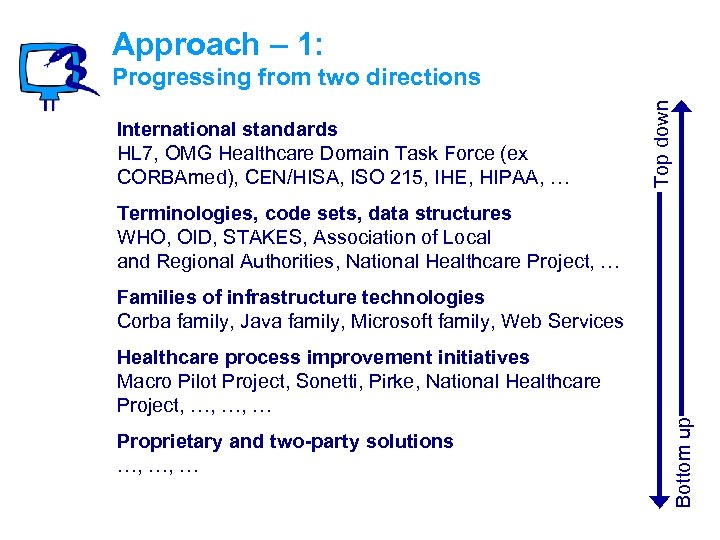 Approach – 1:
Progressing from two directions

International standards
HL7, OMG Healthcare Domain Task Force (ex CORBAmed), CEN/HISA, ISO 215, IHE, HIPAA, …

Terminologies, code sets, data structures
WHO, OID, STAKES, Association of Local and Regional Authorities, National Healthcare Project, …

Families of infrastructure technologies
Corba family, Java family, Microsoft family, Web Services

Healthcare process improvement initiatives
Macro Pilot Project, Sonetti, Pirke, National Healthcare Project, …, …, …

Proprietary and two-party solutions
…, …, …

Top down

Bottom up